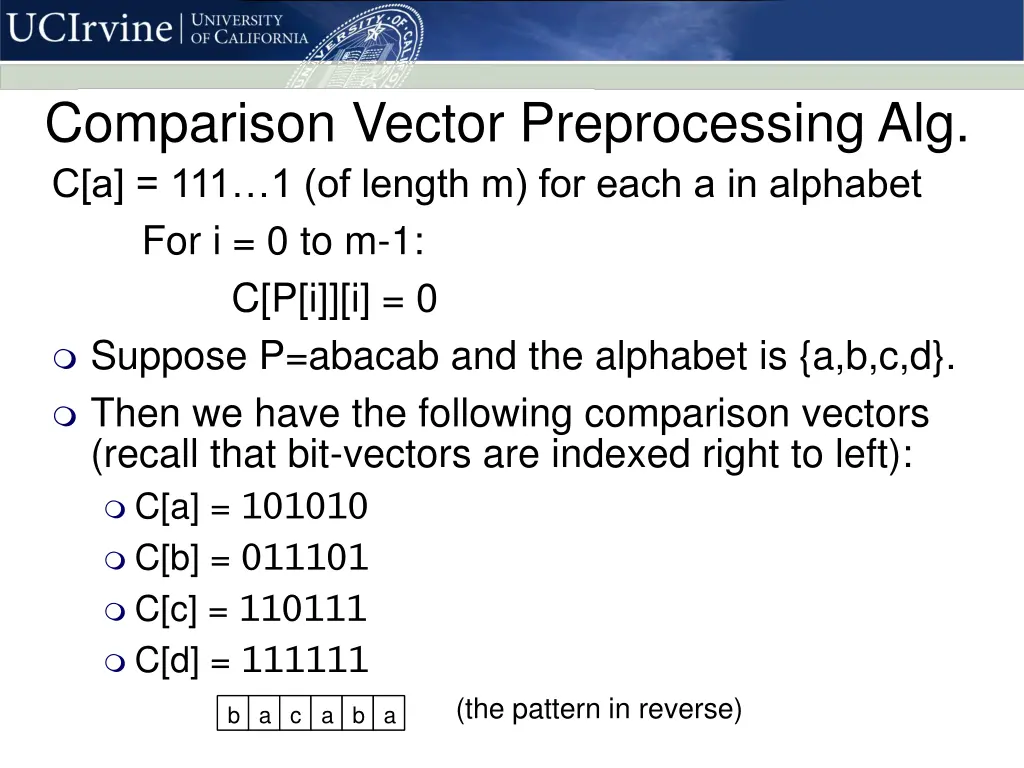 UCIrvine | UNIVERSITY OF CALIFORNIA

Comparison Vector Preprocessing Alg.

C[a] = 111…1 (of length m) for each a in alphabet

For i = 0 to m-1:

C[P[i]][i] = 0

Suppose P=abacab and the alphabet is {a,b,c,d}.

Then we have the following comparison vectors (recall that bit-vectors are indexed right to left):

C[a] = 101010

C[b] = 011101

C[c] = 110111

C[d] = 111111

| b | a | c | a | b | a |
|---|---|---|---|---|---|

(the pattern in reverse)